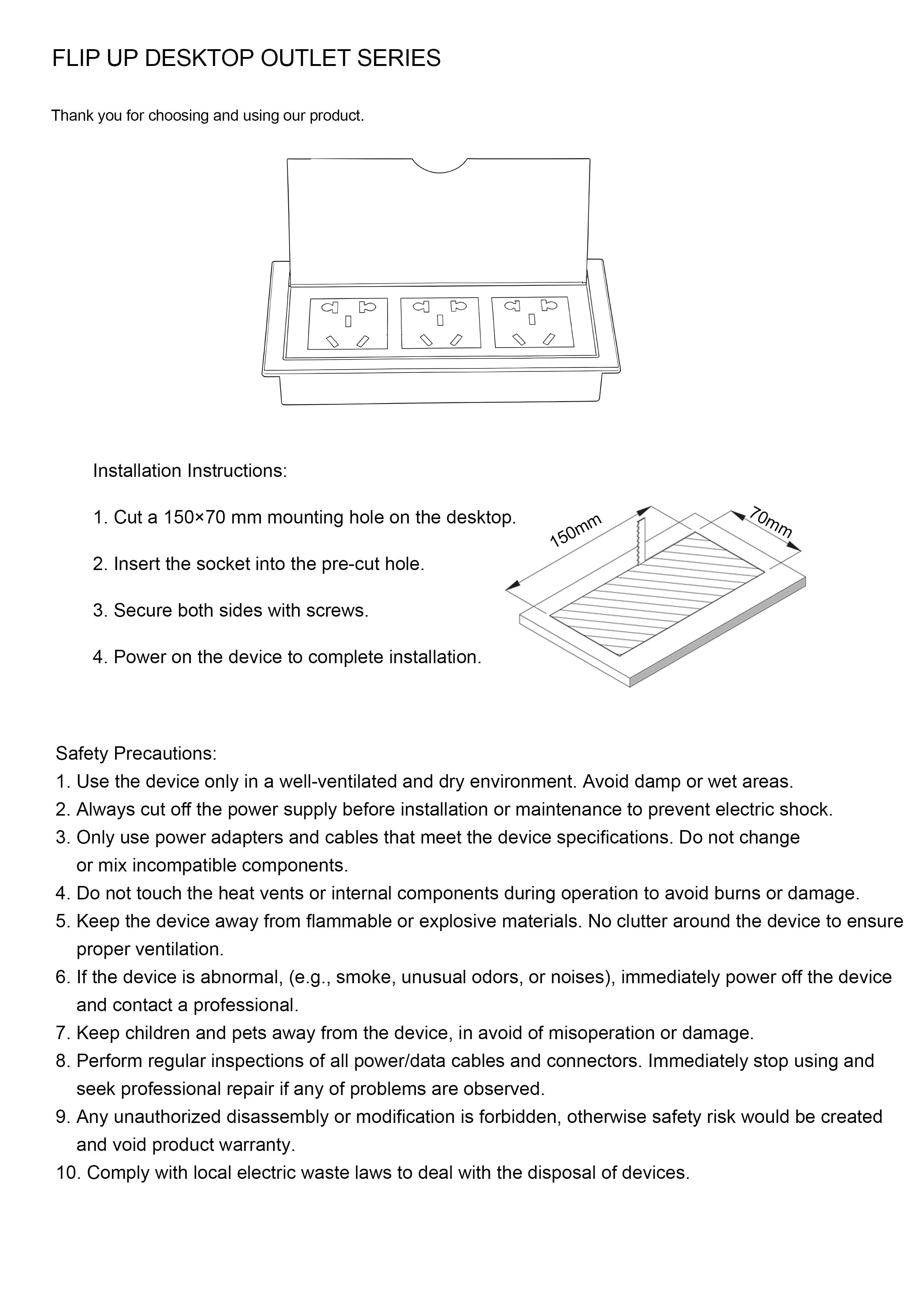 FLIP UP DESKTOP OUTLET SERIES

Thank you for choosing and using our product.

Installation Instructions:

1. Cut a 150×70 mm mounting hole on the desktop.

2. Insert the socket into the pre-cut hole.

3. Secure both sides with screws.

4. Power on the device to complete installation.

150mm

70mm

Safety Precautions:
1. Use the device only in a well-ventilated and dry environment. Avoid damp or wet areas.
2. Always cut off the power supply before installation or maintenance to prevent electric shock.
3. Only use power adapters and cables that meet the device specifications. Do not change or mix incompatible components.
4. Do not touch the heat vents or internal components during operation to avoid burns or damage.
5. Keep the device away from flammable or explosive materials. No clutter around the device to ensure proper ventilation.
6. If the device is abnormal, (e.g., smoke, unusual odors, or noises), immediately power off the device and contact a professional.
7. Keep children and pets away from the device, in avoid of misoperation or damage.
8. Perform regular inspections of all power/data cables and connectors. Immediately stop using and seek professional repair if any of problems are observed.
9. Any unauthorized disassembly or modification is forbidden, otherwise safety risk would be created and void product warranty.
10. Comply with local electric waste laws to deal with the disposal of devices.